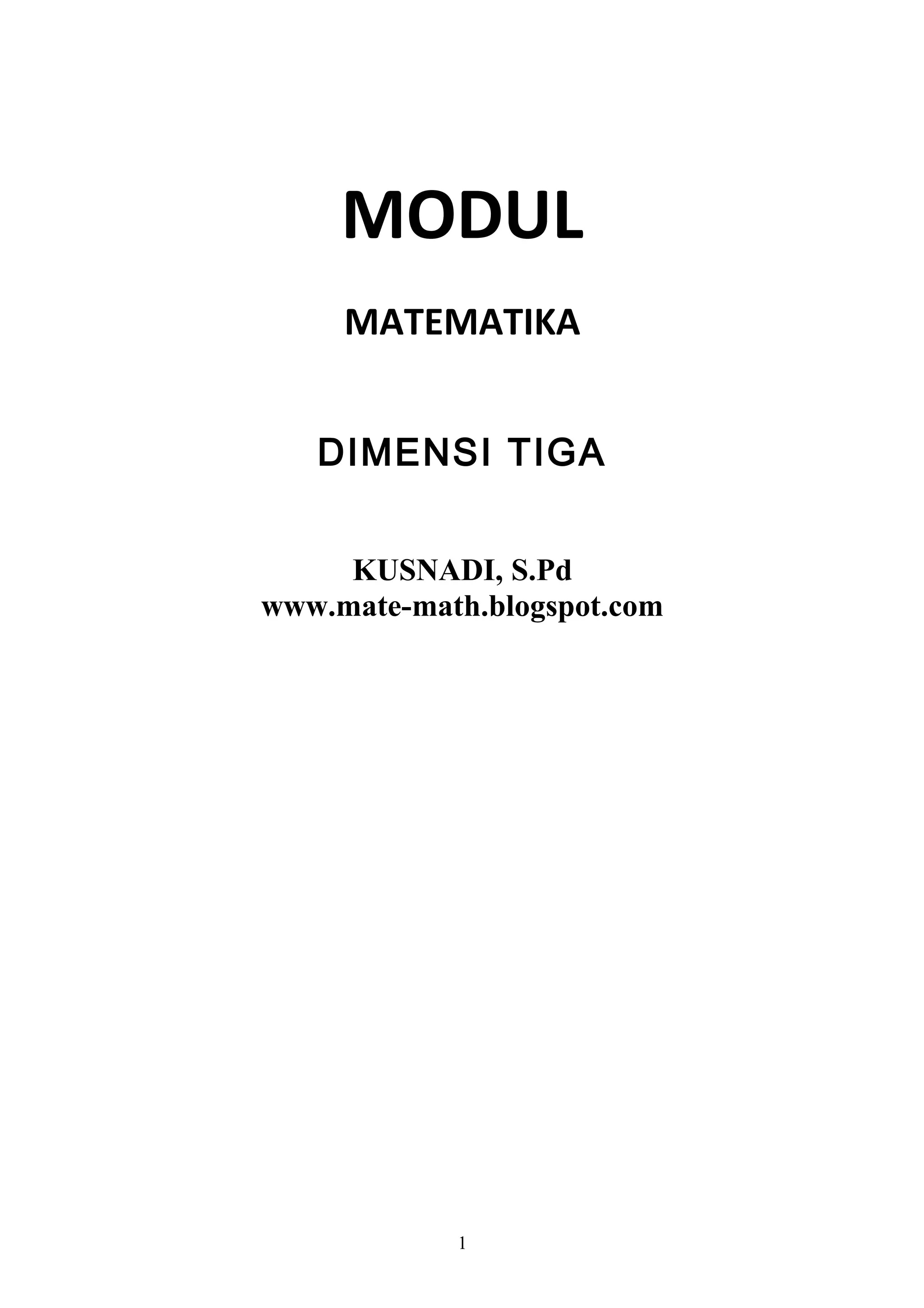 MODUL

MATEMATIKA

DIMENSI TIGA

KUSNADI, S.Pd
www.mate-math.blogspot.com

1